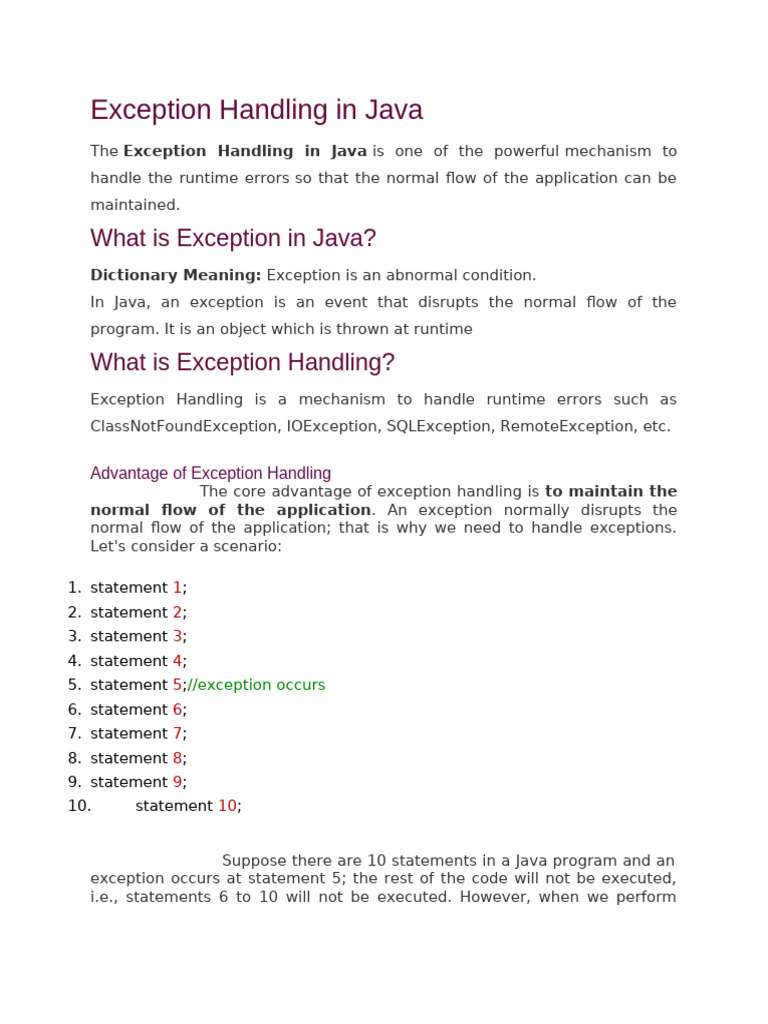 Exception Handling in Java

The Exception Handling in Java is one of the powerful mechanism to handle the runtime errors so that the normal flow of the application can be maintained.

What is Exception in Java?

Dictionary Meaning: Exception is an abnormal condition.
In Java, an exception is an event that disrupts the normal flow of the program. It is an object which is thrown at runtime

What is Exception Handling?

Exception Handling is a mechanism to handle runtime errors such as ClassNotFoundException, IOException, SQLException, RemoteException, etc.

Advantage of Exception Handling
The core advantage of exception handling is to maintain the normal flow of the application. An exception normally disrupts the normal flow of the application; that is why we need to handle exceptions. Let's consider a scenario:

1. statement 1;
2. statement 2;
3. statement 3;
4. statement 4;
5. statement 5;//exception occurs
6. statement 6;
7. statement 7;
8. statement 8;
9. statement 9;
10. statement 10;

Suppose there are 10 statements in a Java program and an exception occurs at statement 5; the rest of the code will not be executed, i.e., statements 6 to 10 will not be executed. However, when we perform